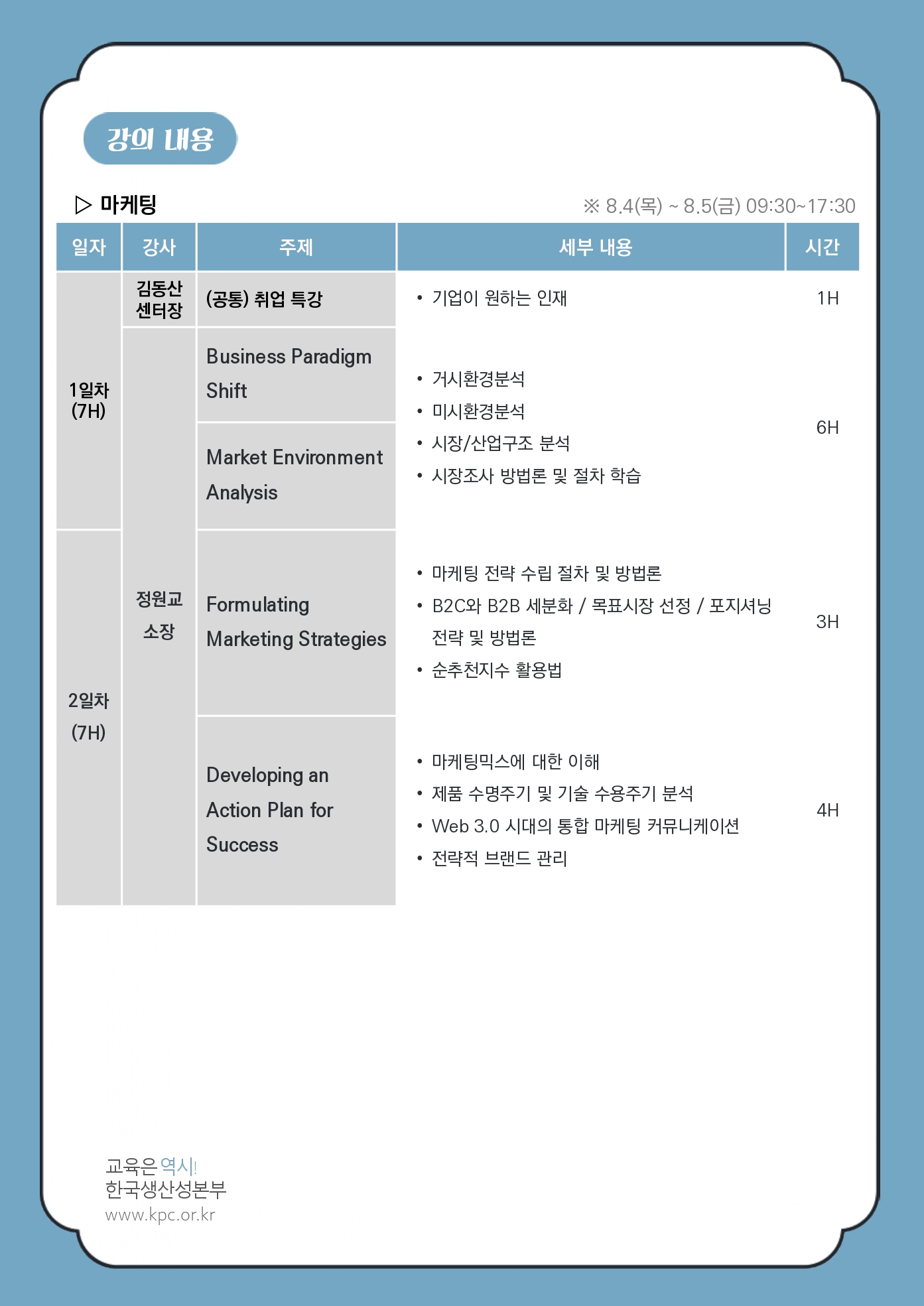 강의 내용

▷ 마케팅

※ 8.4(목) ~ 8.5(금) 09:30~17:30

| 일자 | 강사 | 주제 | 세부 내용 | 시간 |
|---|---|---|---|---|
| 1일차 (7H) | 김동산 센터장 | (공통) 취업 특강 | • 기업이 원하는 인재 | 1H |
| | 정원교 소장 | Business Paradigm Shift | • 거시환경분석 • 미시환경분석 • 시장/산업구조 분석 • 시장조사 방법론 및 절차 학습 | 6H |
| | | Market Environment Analysis | | |
| 2일차 (7H) | | Formulating Marketing Strategies | • 마케팅 전략 수립 절차 및 방법론 • B2C와 B2B 세분화 / 목표시장 선정 / 포지셔닝 전략 및 방법론 • 순추천지수 활용법 | 3H |
| | | Developing an Action Plan for Success | • 마케팅믹스에 대한 이해 • 제품 수명주기 및 기술 수용주기 분석 • Web 3.0 시대의 통합 마케팅 커뮤니케이션 • 전략적 브랜드 관리 | 4H |

교육은 역시!
한국생산성본부
www.kpc.or.kr